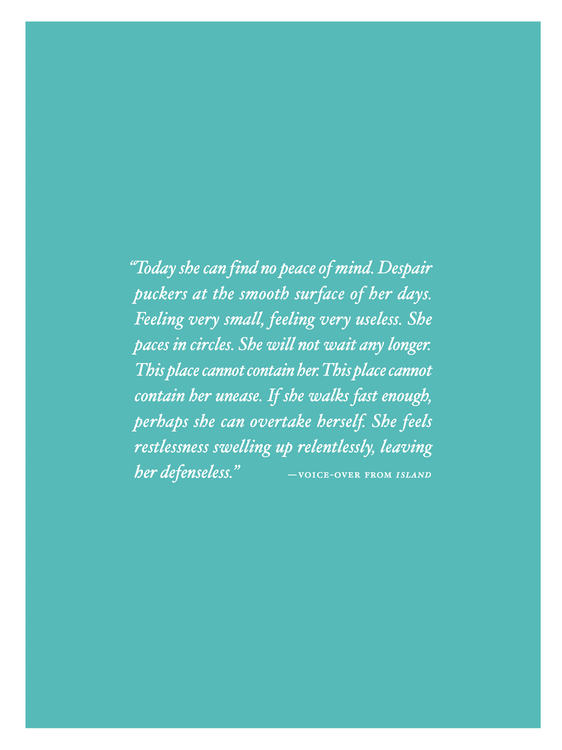 "Today she can find no peace of mind. Despair puckers at the smooth surface of her days. Feeling very small, feeling very useless. She paces in circles. She will not wait any longer. This place cannot contain her. This place cannot contain her unease. If she walks fast enough, perhaps she can overtake herself. She feels restlessness swelling up relentlessly, leaving her defenseless."

—VOICE-OVER FROM ISLAND